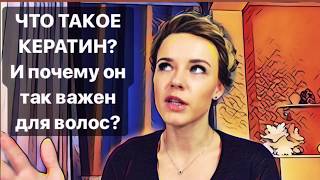 ЧТО ТАКОЕ КЕРАТИН? И почему он так важен для волос?